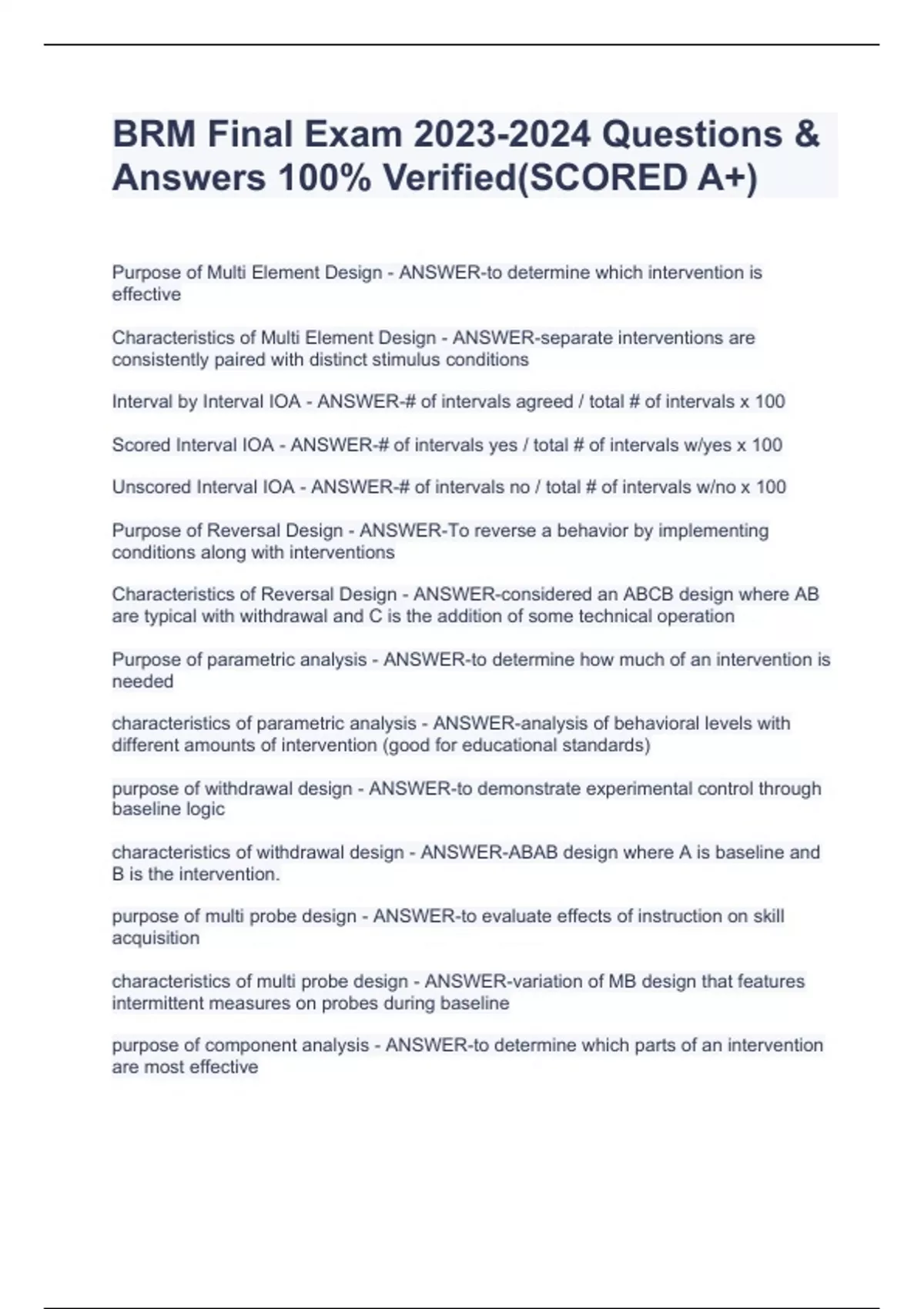 BRM Final Exam 2023-2024 Questions & Answers 100% Verified(SCORED A+)

Purpose of Multi Element Design - ANSWER-to determine which intervention is effective

Characteristics of Multi Element Design - ANSWER-separate interventions are consistently paired with distinct stimulus conditions

Interval by Interval IOA - ANSWER-# of intervals agreed / total # of intervals x 100

Scored Interval IOA - ANSWER-# of intervals yes / total # of intervals w/yes x 100

Unscored Interval IOA - ANSWER-# of intervals no / total # of intervals w/no x 100

Purpose of Reversal Design - ANSWER-To reverse a behavior by implementing conditions along with interventions

Characteristics of Reversal Design - ANSWER-considered an ABCB design where AB are typical with withdrawal and C is the addition of some technical operation

Purpose of parametric analysis - ANSWER-to determine how much of an intervention is needed

characteristics of parametric analysis - ANSWER-analysis of behavioral levels with different amounts of intervention (good for educational standards)

purpose of withdrawal design - ANSWER-to demonstrate experimental control through baseline logic

characteristics of withdrawal design - ANSWER-ABAB design where A is baseline and B is the intervention.

purpose of multi probe design - ANSWER-to evaluate effects of instruction on skill acquisition

characteristics of multi probe design - ANSWER-variation of MB design that features intermittent measures on probes during baseline

purpose of component analysis - ANSWER-to determine which parts of an intervention are most effective